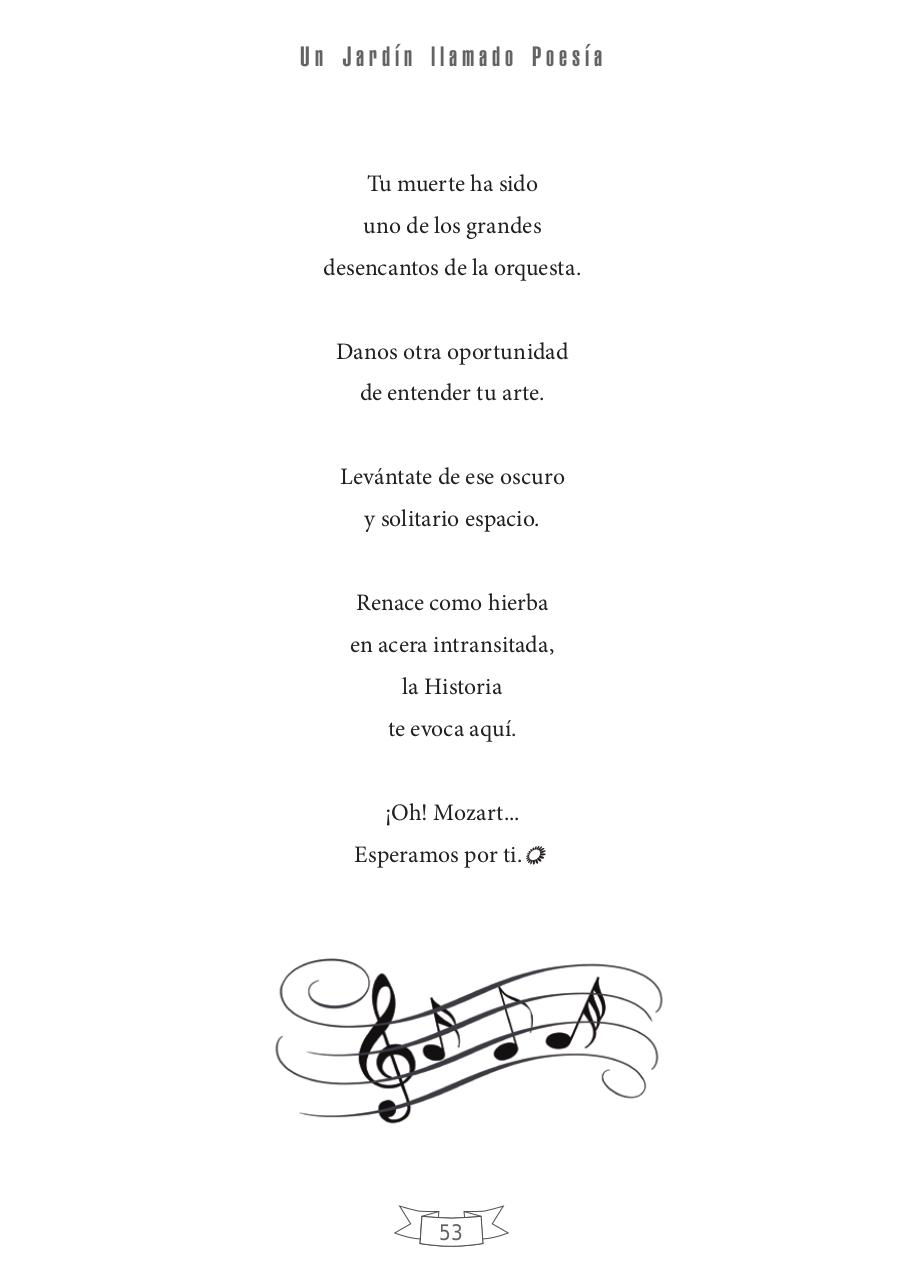 Un Jardín llamado Poesía

Tu muerte ha sido
uno de los grandes
desencantos de la orquesta.

Danos otra oportunidad
de entender tu arte.

Levántate de ese oscuro
y solitario espacio.

Renace como hierba
en acera intransitada,
la Historia
te evoca aquí.

¡Oh! Mozart...
Esperamos por ti.

53